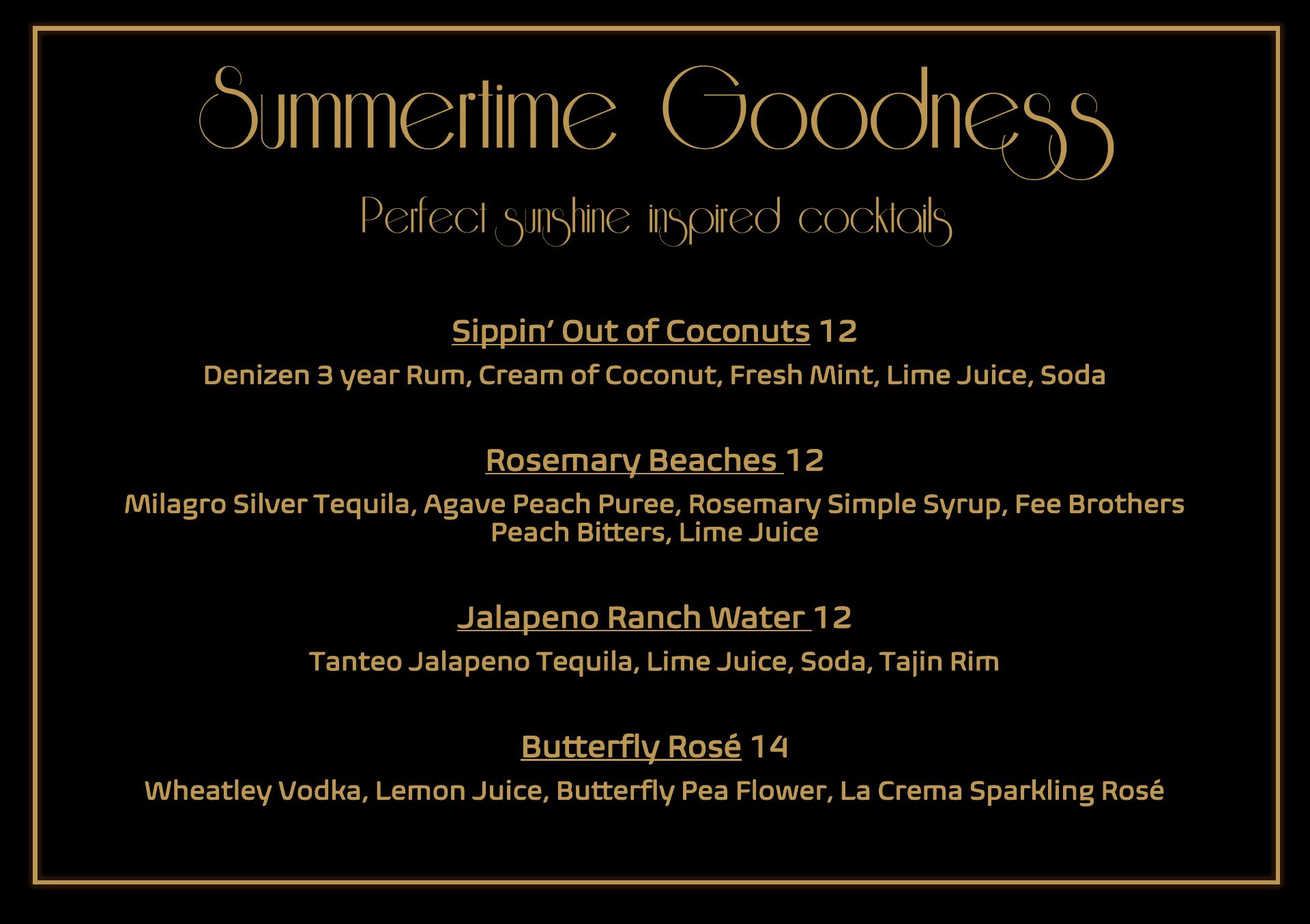 Summertime Goodness

Perfect sunshine inspired cocktails

Sippin' Out of Coconuts 12

Denizen 3 year Rum, Cream of Coconut, Fresh Mint, Lime Juice, Soda

Rosemary Beaches 12

Milagro Silver Tequila, Agave Peach Puree, Rosemary Simple Syrup, Fee Brothers Peach Bitters, Lime Juice

Jalapeno Ranch Water 12

Tanteo Jalapeno Tequila, Lime Juice, Soda, Tajin Rim

Butterfly Rosé 14

Wheatley Vodka, Lemon Juice, Butterfly Pea Flower, La Crema Sparkling Rosé